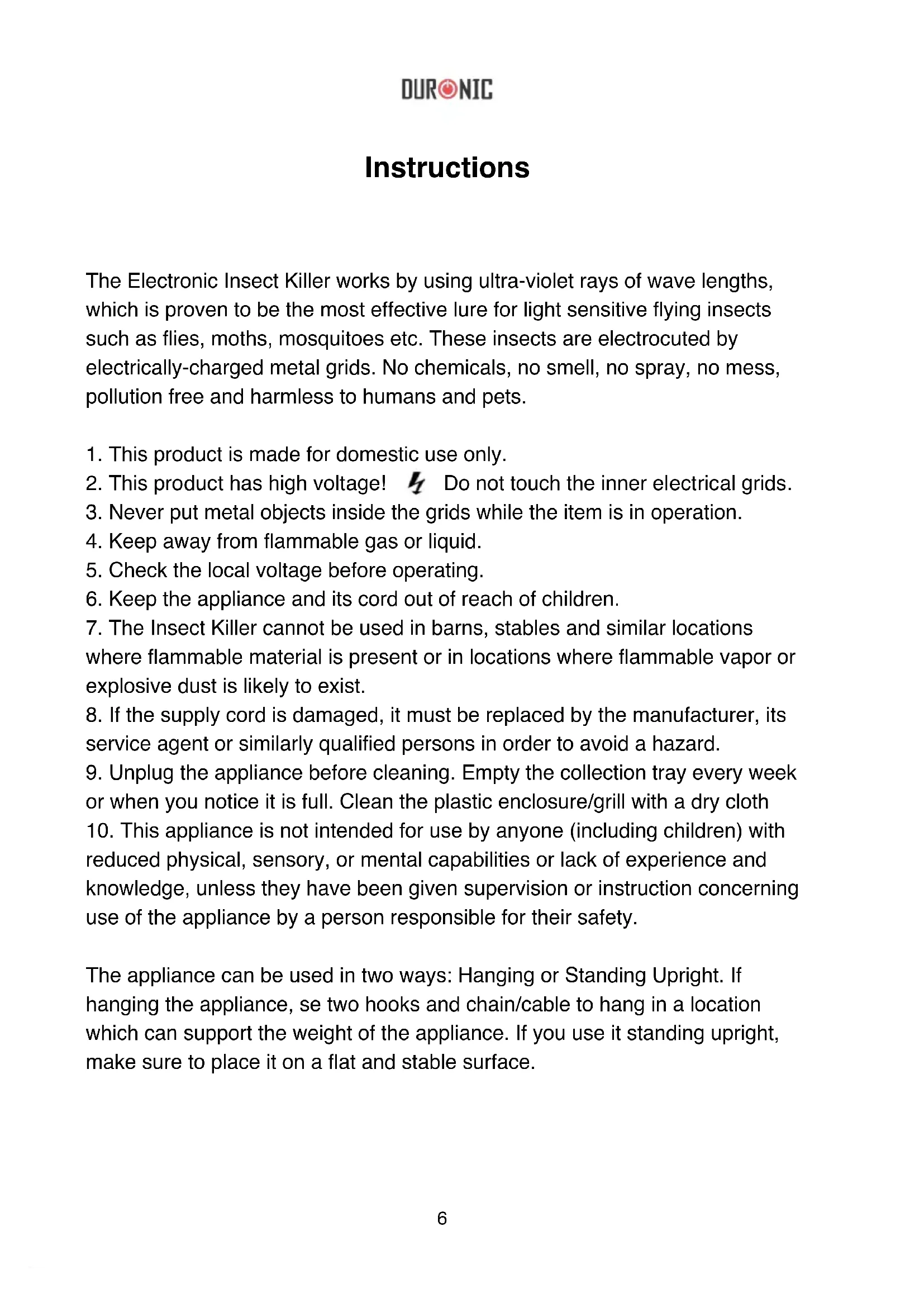 DURONIC

Instructions

The Electronic Insect Killer works by using ultra-violet rays of wave lengths, which is proven to be the most effective lure for light sensitive flying insects such as flies, moths, mosquitoes etc. These insects are electrocuted by electrically-charged metal grids. No chemicals, no smell, no spray, no mess, pollution free and harmless to humans and pets.

1. This product is made for domestic use only.
2. This product has high voltage! Do not touch the inner electrical grids.
3. Never put metal objects inside the grids while the item is in operation.
4. Keep away from flammable gas or liquid.
5. Check the local voltage before operating.
6. Keep the appliance and its cord out of reach of children.
7. The Insect Killer cannot be used in barns, stables and similar locations where flammable material is present or in locations where flammable vapor or explosive dust is likely to exist.
8. If the supply cord is damaged, it must be replaced by the manufacturer, its service agent or similarly qualified persons in order to avoid a hazard.
9. Unplug the appliance before cleaning. Empty the collection tray every week or when you notice it is full. Clean the plastic enclosure/grill with a dry cloth
10. This appliance is not intended for use by anyone (including children) with reduced physical, sensory, or mental capabilities or lack of experience and knowledge, unless they have been given supervision or instruction concerning use of the appliance by a person responsible for their safety.

The appliance can be used in two ways: Hanging or Standing Upright. If hanging the appliance, se two hooks and chain/cable to hang in a location which can support the weight of the appliance. If you use it standing upright, make sure to place it on a flat and stable surface.

6